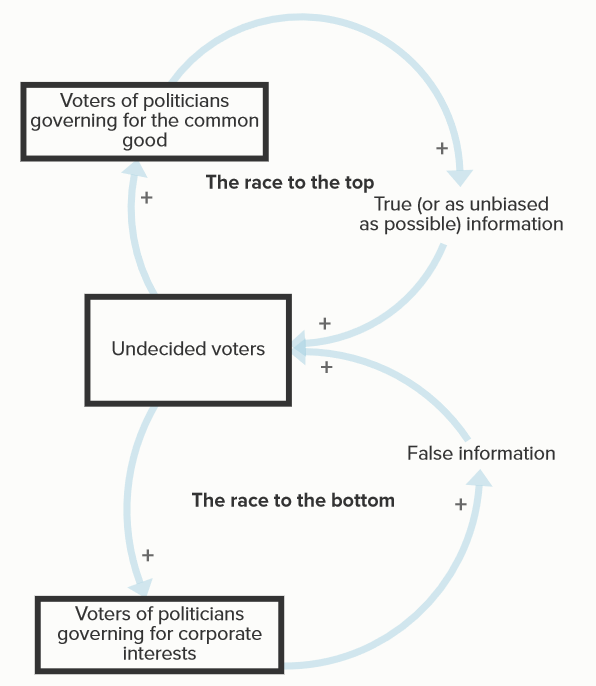 Voters of politicians governing for the common good

+

+

The race to the top

True (or as unbiased as possible) information

+

Undecided voters

+

False information

The race to the bottom

+

+

Voters of politicians governing for corporate interests